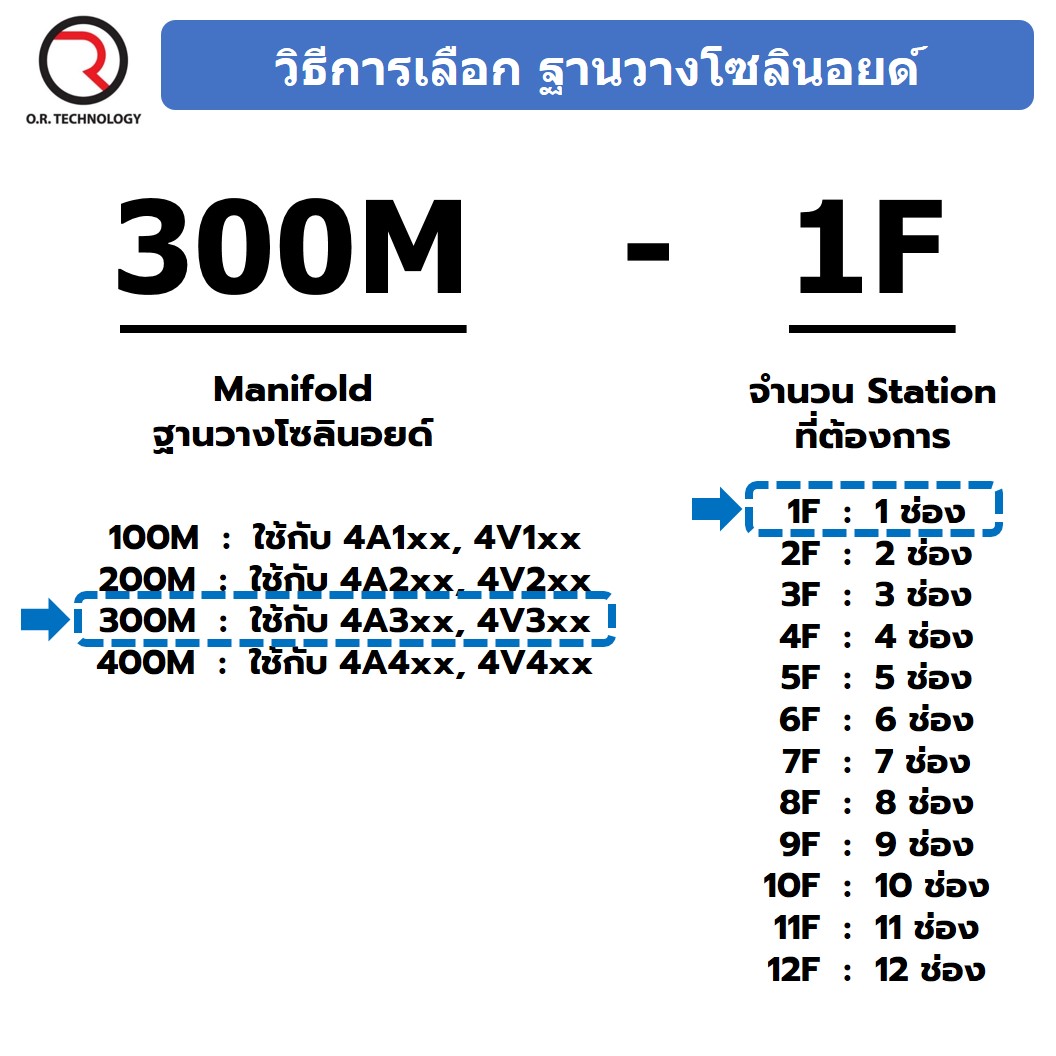 O.R. TECHNOLOGY

วิธีการเลือก ฐานวางโซลินอยด์

300M - 1F

Manifold
ฐานวางโซลินอยด์

100M : ใช้กับ 4A1xx, 4V1xx
200M : ใช้กับ 4A2xx, 4V2xx
300M : ใช้กับ 4A3xx, 4V3xx
400M : ใช้กับ 4A4xx, 4V4xx

จำนวน Station
ที่ต้องการ

1F : 1 ช่อง
2F : 2 ช่อง
3F : 3 ช่อง
4F : 4 ช่อง
5F : 5 ช่อง
6F : 6 ช่อง
7F : 7 ช่อง
8F : 8 ช่อง
9F : 9 ช่อง
10F : 10 ช่อง
11F : 11 ช่อง
12F : 12 ช่อง